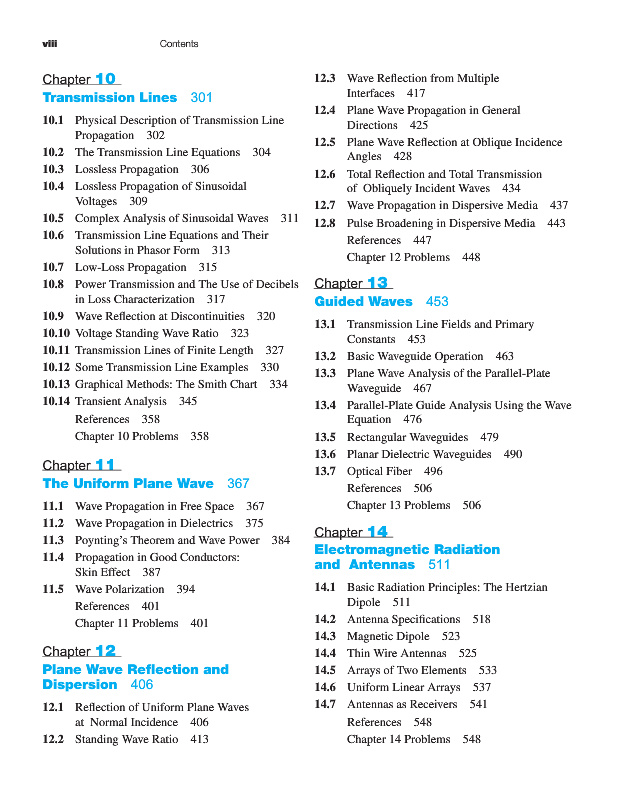 viii Contents

Chapter 10
Transmission Lines 301

10.1 Physical Description of Transmission Line Propagation 302
10.2 The Transmission Line Equations 304
10.3 Lossless Propagation 306
10.4 Lossless Propagation of Sinusoidal Voltages 309
10.5 Complex Analysis of Sinusoidal Waves 311
10.6 Transmission Line Equations and Their Solutions in Phasor Form 313
10.7 Low-Loss Propagation 315
10.8 Power Transmission and The Use of Decibels in Loss Characterization 317
10.9 Wave Reflection at Discontinuities 320
10.10 Voltage Standing Wave Ratio 323
10.11 Transmission Lines of Finite Length 327
10.12 Some Transmission Line Examples 330
10.13 Graphical Methods: The Smith Chart 334
10.14 Transient Analysis 345
References 358
Chapter 10 Problems 358

Chapter 11
The Uniform Plane Wave 367

11.1 Wave Propagation in Free Space 367
11.2 Wave Propagation in Dielectrics 375
11.3 Poynting's Theorem and Wave Power 384
11.4 Propagation in Good Conductors: Skin Effect 387
11.5 Wave Polarization 394
References 401
Chapter 11 Problems 401

Chapter 12
Plane Wave Reflection and Dispersion 406

12.1 Reflection of Uniform Plane Waves at Normal Incidence 406
12.2 Standing Wave Ratio 413
12.3 Wave Reflection from Multiple Interfaces 417
12.4 Plane Wave Propagation in General Directions 425
12.5 Plane Wave Reflection at Oblique Incidence Angles 428
12.6 Total Reflection and Total Transmission of Obliquely Incident Waves 434
12.7 Wave Propagation in Dispersive Media 437
12.8 Pulse Broadening in Dispersive Media 443
References 447
Chapter 12 Problems 448

Chapter 13
Guided Waves 453

13.1 Transmission Line Fields and Primary Constants 453
13.2 Basic Waveguide Operation 463
13.3 Plane Wave Analysis of the Parallel-Plate Waveguide 467
13.4 Parallel-Plate Guide Analysis Using the Wave Equation 476
13.5 Rectangular Waveguides 479
13.6 Planar Dielectric Waveguides 490
13.7 Optical Fiber 496
References 506
Chapter 13 Problems 506

Chapter 14
Electromagnetic Radiation and Antennas 511

14.1 Basic Radiation Principles: The Hertzian Dipole 511
14.2 Antenna Specifications 518
14.3 Magnetic Dipole 523
14.4 Thin Wire Antennas 525
14.5 Arrays of Two Elements 533
14.6 Uniform Linear Arrays 537
14.7 Antennas as Receivers 541
References 548
Chapter 14 Problems 548